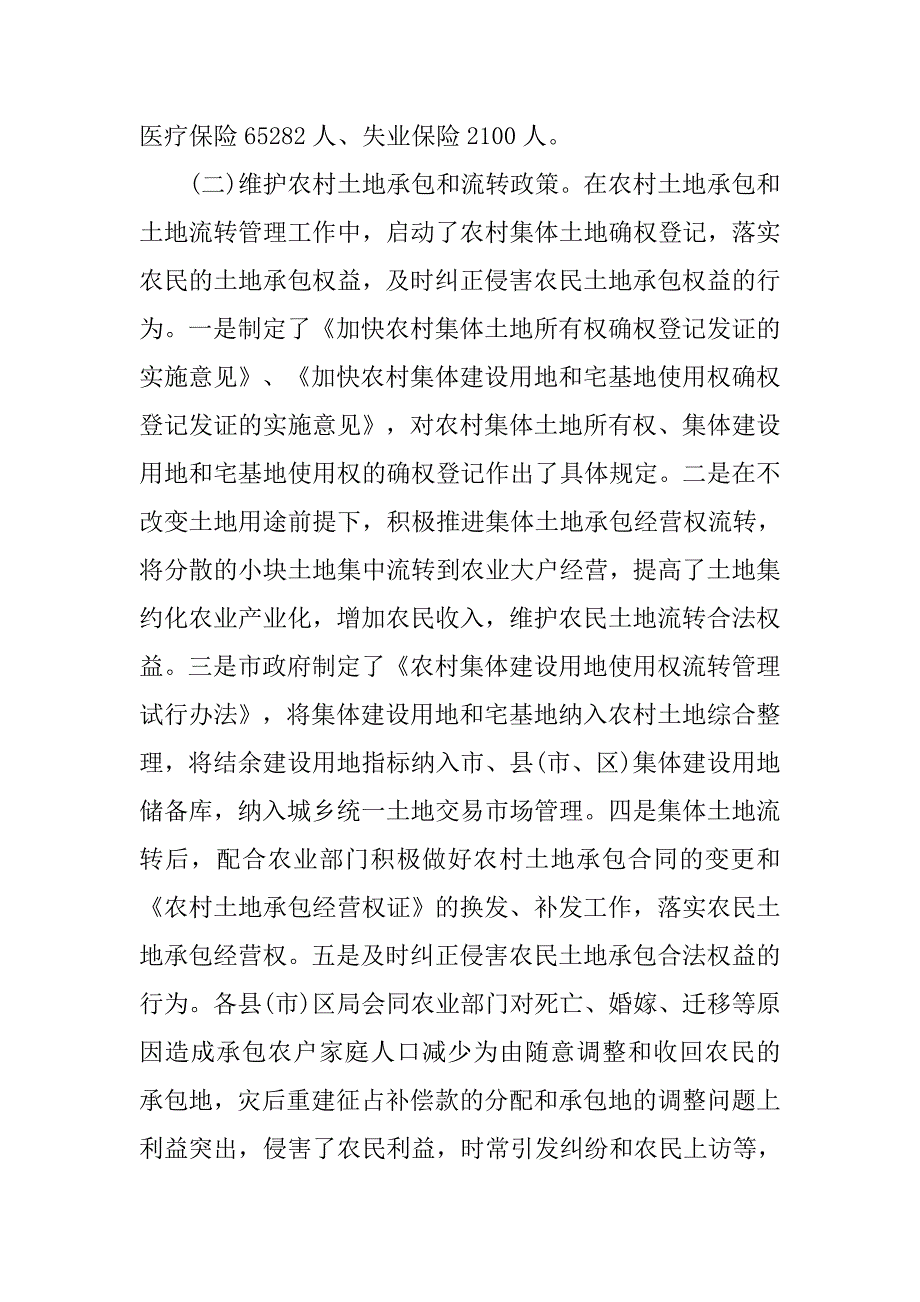 医疗保险 65282 人、失业保险 2100 人。

(二)维护农村土地承包和流转政策。在农村土地承包和土地流转管理工作中，启动了农村集体土地确权登记，落实农民的土地承包权益，及时纠正侵害农民土地承包权益的行为。一是制定了《加快农村集体土地所有权确权登记发证的实施意见》、《加快农村集体建设用地和宅基地使用权确权登记发证的实施意见》，对农村集体土地所有权、集体建设用地和宅基地使用权的确权登记作出了具体规定。二是在不改变土地用途前提下，积极推进集体土地承包经营权流转，将分散的小块土地集中流转到农业大户经营，提高了土地集约化农业产业化，增加农民收入，维护农民土地流转合法权益。三是市政府制定了《农村集体建设用地使用权流转管理试行办法》，将集体建设用地和宅基地纳入农村土地综合整理，将结余建设用地指标纳入市、县(市、区)集体建设用地储备库，纳入城乡统一土地交易市场管理。四是集体土地流转后，配合农业部门积极做好农村土地承包合同的变更和《农村土地承包经营权证》的换发、补发工作，落实农民土地承包经营权。五是及时纠正侵害农民土地承包合法权益的行为。各县(市)区局会同农业部门对死亡、婚嫁、迁移等原因造成承包农户家庭人口减少为由随意调整和收回农民的承包地，灾后重建征占补偿款的分配和承包地的调整问题上利益突出，侵害了农民利益，时常引发纠纷和农民上访等，